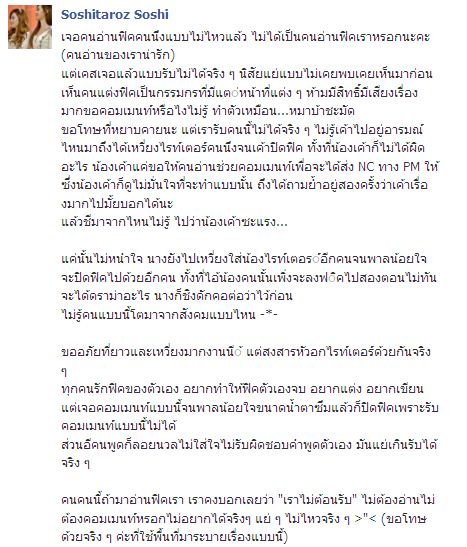 Soshitaroz Soshi

เจอคนอ่านฟิคคนนึงแบบไม่ไหวแล้ว ไม่ได้เป็นคนอ่านฟิคเราหรอกนะคะ (คนอ่านของเราน่ารัก)
แต่เคสเจอแล้วแบบรับไม่ได้จริง ๆ นิสัยแย่แบบไม่เคยพบเคยเห็นมาก่อน เห็นคนแต่งฟิคเป็นกรรมกรที่มีแต่หน้าที่แต่ง ๆ ห้ามมีสิทธิ์มีเสียงเรื่องมากขอคอมเมนท์หรือไงไม่รู้ ทำตัวเหมือน...หมาบ้าชะมัด
ขอโทษที่หยาบคายนะ แต่เรารับคนนี้ไม่ได้จริง ๆ ไม่รู้เค้าไปอยู่อารมณ์ไหนมาถึงได้เหวี่ยงไรท์เตอร์คนนึงจนเค้าปิดฟิค ทั้งที่น้องเค้าก็ไม่ได้ผิดอะไร น้องเค้าแค่ขอให้คนอ่านช่วยคอมเมนท์เพื่อจะได้ส่ง NC ทาง PM ให้ ซึ่งน้องเค้าก็ดูไม่มั่นใจที่จะทำแบบนั้น ถึงได้ถามย้ำอยู่สองครั้งว่าเค้าเรื่องมากไปมั้ยบอกได้นะ
แล้วชีมาจากไหนไม่รู้ ไปว่าน้องเค้าซะแรง...

แค่นั้นไม่หนำใจ นางยังไปเหวี่ยงใส่น้องไรท์เตอร์อีกคนจนพาลน้อยใจจะปิดฟิคไปด้วยอีกคน ทั้งที่ไอ้น้องคนนั้นเพิ่งจะลงฟิคไปสองตอนไม่ทันจะได้ดราม่าอะไร นางก็ชิงดักคอต่อว่าไว้ก่อน
ไม่รู้คนแบบนี้โตมาจากสังคมแบบไหน -*-

ขออภัยที่ยาวและเหวี่ยงมากงานนี้ แต่สงสารหัวอกไรท์เตอร์ด้วยกันจริง ๆ
ทุกคนรักฟิคของตัวเอง อยากทำให้ฟิคตัวเองจบ อยากแต่ง อยากเขียน แต่เจอคอมเมนท์แบบนี้จนพาลน้อยใจขนาดน้ำตาซึมแล้วก็ปิดฟิคเพราะรับคอมเมนท์แบบนี้ไม่ได้
ส่วนอีคนพูดก็ลอยนวลไม่ใส่ใจไม่รับผิดชอบคำพูดตัวเอง มันแย่เกินรับได้จริง ๆ

คนคนนี้ถ้ามาอ่านฟิคเรา เราคงบอกเลยว่า "เราไม่ต้อนรับ" ไม่ต้องอ่านไม่ต้องคอมเมนท์หรอกไม่อยากได้จริงๆ แย่ ๆ ไม่ไหวจริง ๆ >"< (ขอโทษด้วยจริง ๆ ค่ะที่ใช้พื้นที่มาระบายเรื่องแบบนี้)